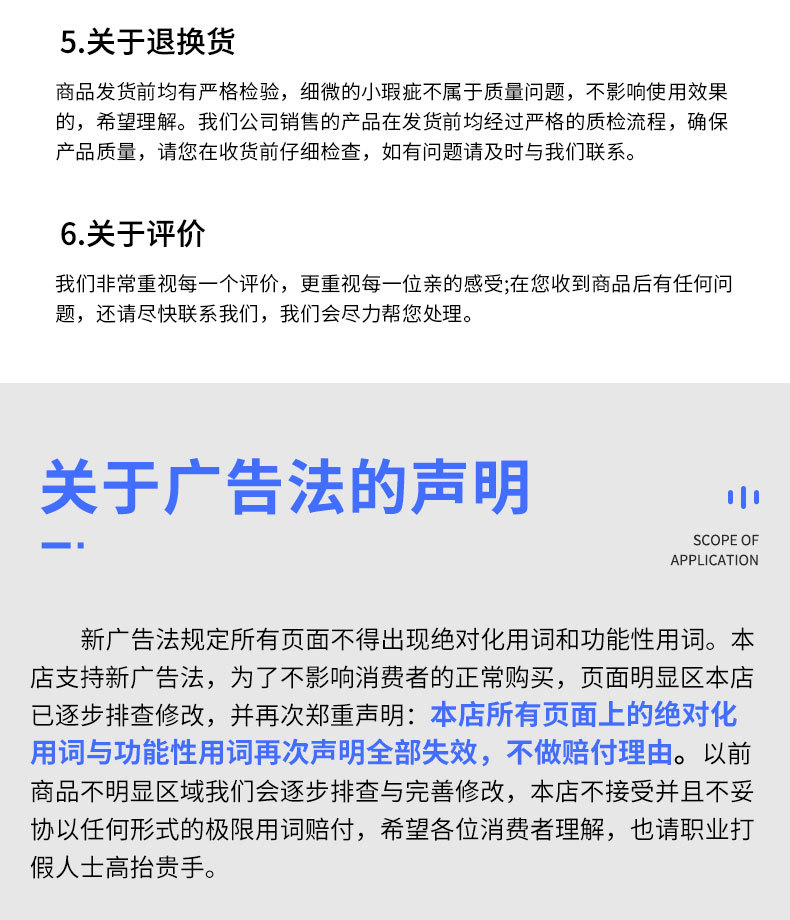 5.关于退换货

商品发货前均有严格检验，细微的小瑕疵不属于质量问题，不影响使用效果的，希望理解。我们公司销售的产品在发货前均经过严格的质检流程，确保产品质量，请您在收货前仔细检查，如有问题请及时与我们联系。

6.关于评价

我们非常重视每一个评价，更重视每一位亲的感受;在您收到商品后有任何问题，还请尽快联系我们，我们会尽力帮您处理。

关于广告法的声明

SCOPE OF APPLICATION

新广告法规定所有页面不得出现绝对化用词和功能性用词。本店支持新广告法，为了不影响消费者的正常购买，页面明显区本店已逐步排查修改，并再次郑重声明：本店所有页面上的绝对化用词与功能性用词再次声明全部失效，不做赔付理由。以前商品不明显区域我们会逐步排查与完善修改，本店不接受并且不妥协以任何形式的极限用词赔付，希望各位消费者理解，也请职业打假人士高抬贵手。